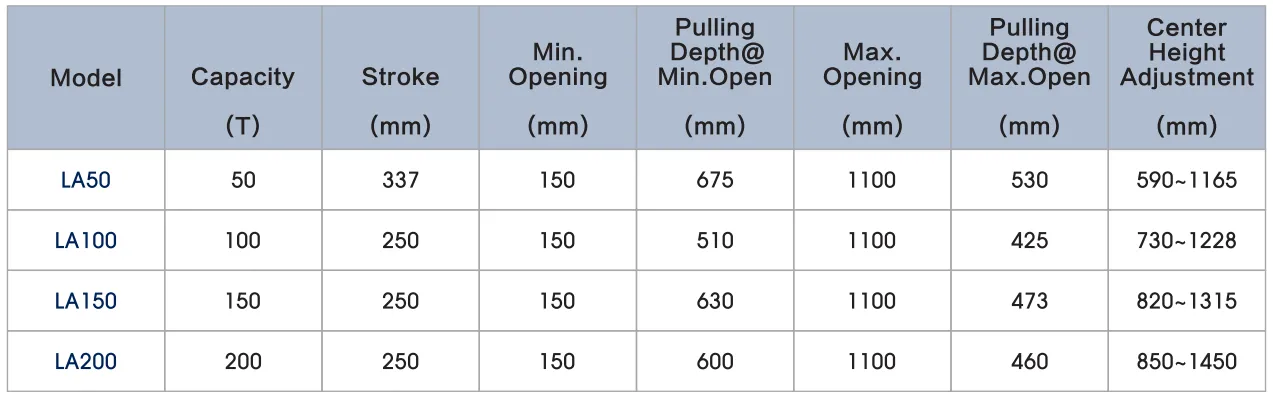 | Model | Capacity (T) | Stroke (mm) | Min. Opening (mm) | Pulling Depth@ Min.Open (mm) | Max. Opening (mm) | Pulling Depth@ Max.Open (mm) | Center Height Adjustment (mm) |
|---|---|---|---|---|---|---|---|
| LA50 | 50 | 337 | 150 | 675 | 1100 | 530 | 590~1165 |
| LA100 | 100 | 250 | 150 | 510 | 1100 | 425 | 730~1228 |
| LA150 | 150 | 250 | 150 | 630 | 1100 | 473 | 820~1315 |
| LA200 | 200 | 250 | 150 | 600 | 1100 | 460 | 850~1450 |